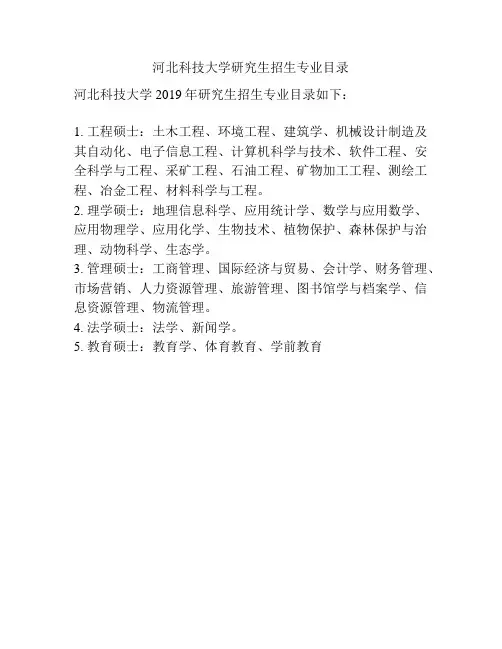 河北科技大学研究生招生专业目录

河北科技大学 2019 年研究生招生专业目录如下：

1. 工程硕士：土木工程、环境工程、建筑学、机械设计制造及其自动化、电子信息工程、计算机科学与技术、软件工程、安全科学与工程、采矿工程、石油工程、矿物加工工程、测绘工程、冶金工程、材料科学与工程。
2. 理学硕士：地理信息科学、应用统计学、数学与应用数学、应用物理学、应用化学、生物技术、植物保护、森林保护与治理、动物科学、生态学。
3. 管理硕士：工商管理、国际经济与贸易、会计学、财务管理、市场营销、人力资源管理、旅游管理、图书馆学与档案学、信息资源管理、物流管理。
4. 法学硕士：法学、新闻学。
5. 教育硕士：教育学、体育教育、学前教育